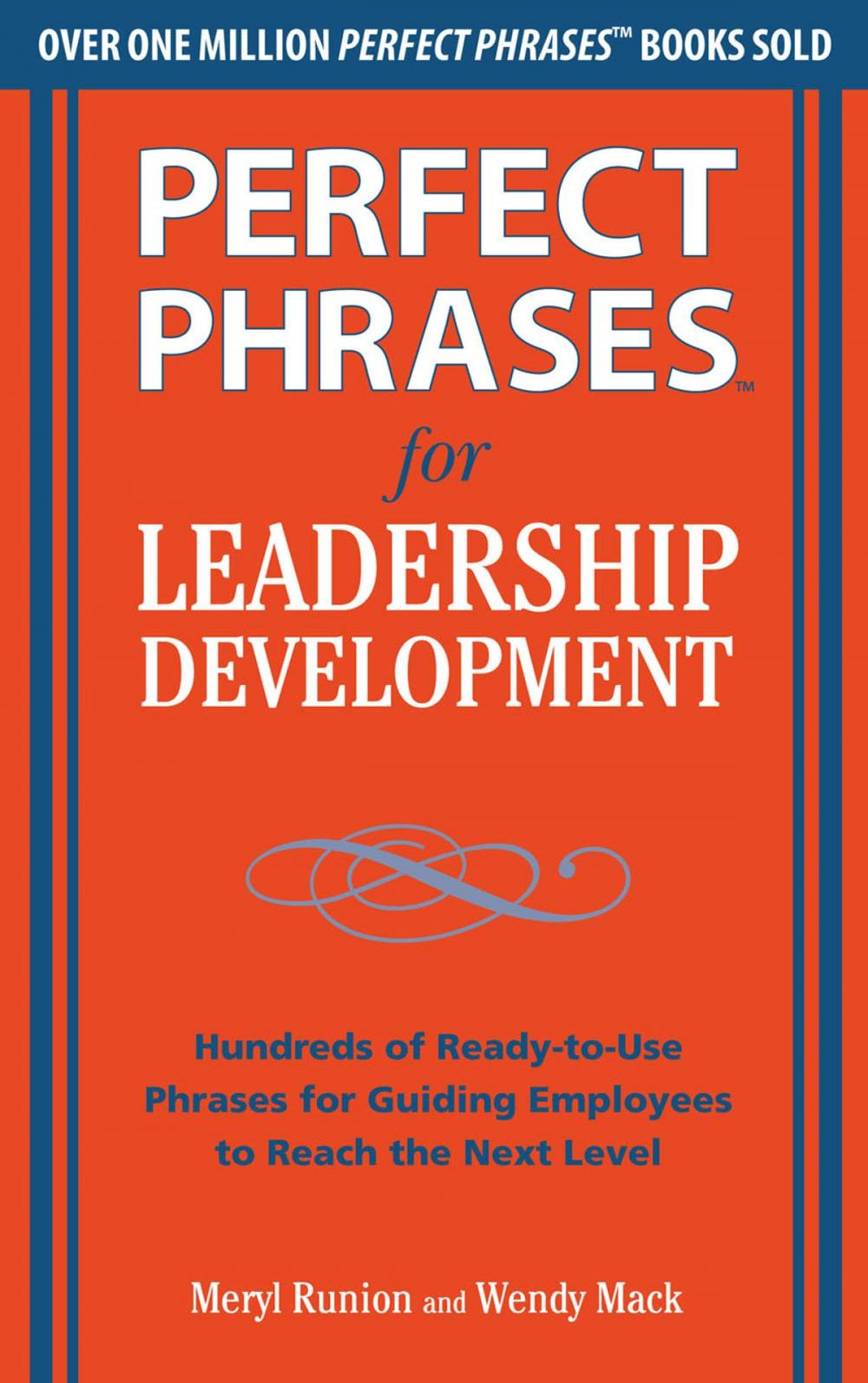 OVER ONE MILLION PERFECT PHRASES™ BOOKS SOLD

PERFECT PHRASES™

for

LEADERSHIP DEVELOPMENT

Hundreds of Ready-to-Use Phrases for Guiding Employees to Reach the Next Level

Meryl Runion and Wendy Mack